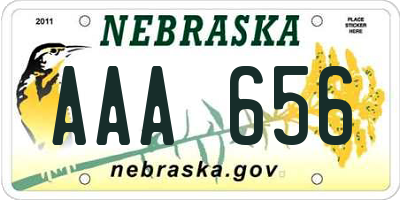 2011

NEBRASKA

PLACE STICKER HERE

AAA 656

nebraska.gov